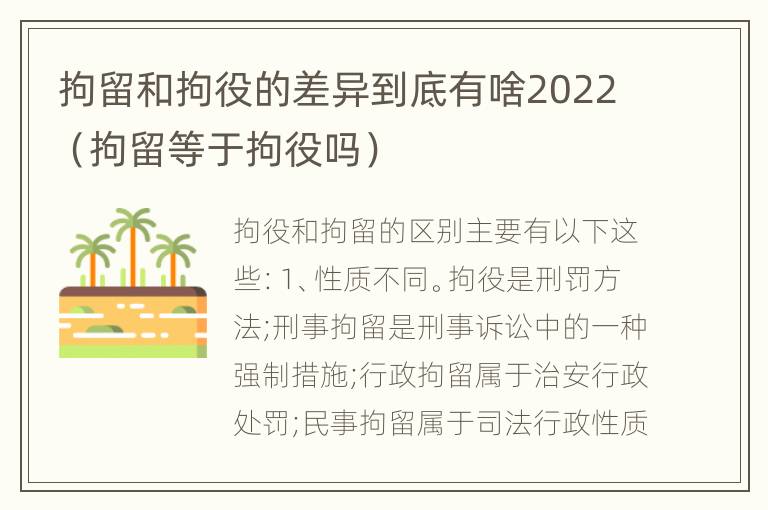 拘留和拘役的差异到底有啥2022（拘留等于拘役吗）

拘役和拘留的区别主要有以下这些: 1、性质不同。拘役是刑罚方法;刑事拘留是刑事诉讼中的一种强制措施;行政拘留属于治安行政处罚;民事拘留属于司法行政性质